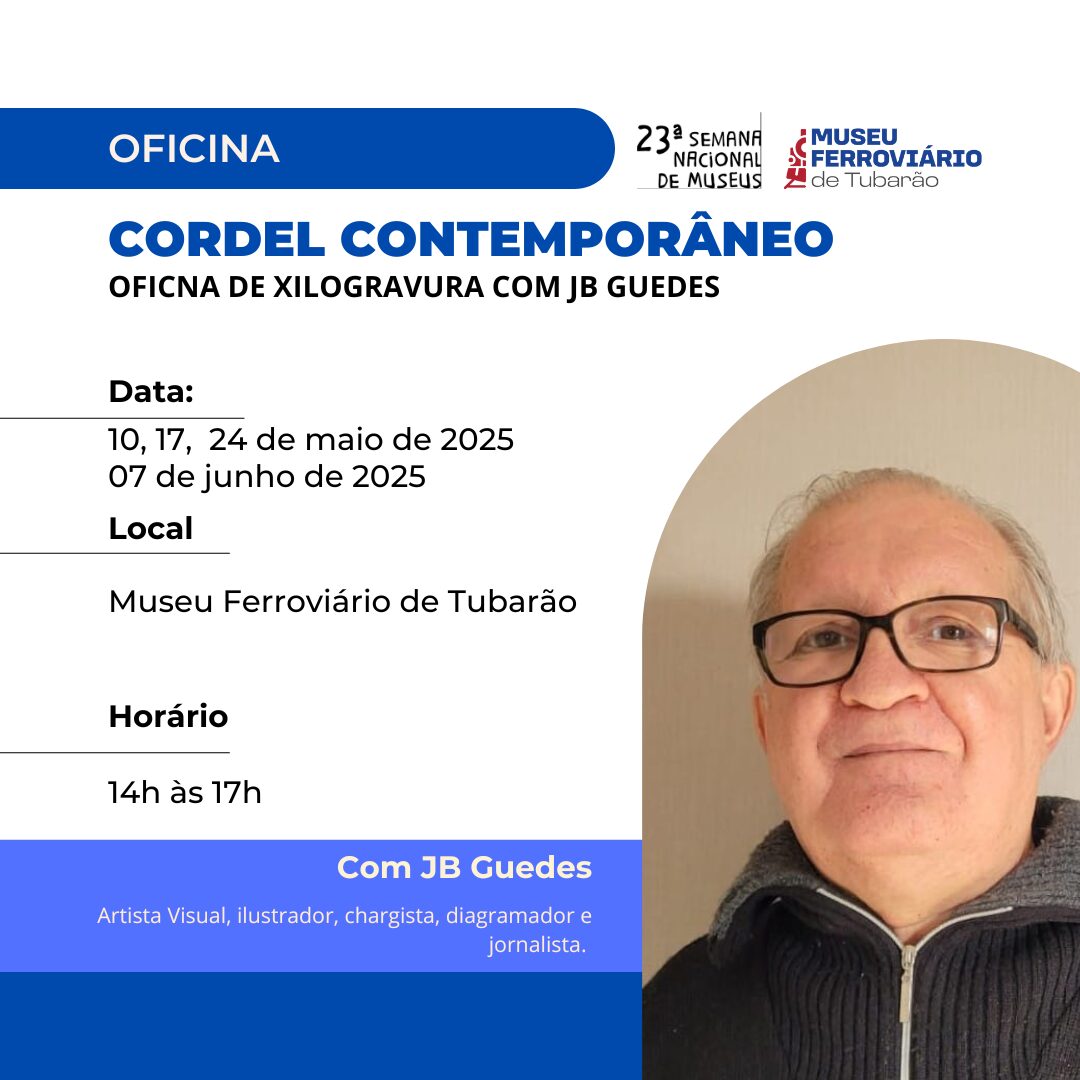 OFICINA

23ª SEMANA NACIONAL DE MUSEUS

MUSEU FERROVIÁRIO de Tubarão

CORDEL CONTEMPORÂNEO

OFICNA DE XILOGRAVURA COM JB GUEDES

Data:

10, 17,  24 de maio de 2025
07 de junho de 2025

Local

Museu Ferroviário de Tubarão

Horário

14h às 17h

Com JB Guedes

Artista Visual, ilustrador, chargista, diagramador e jornalista.